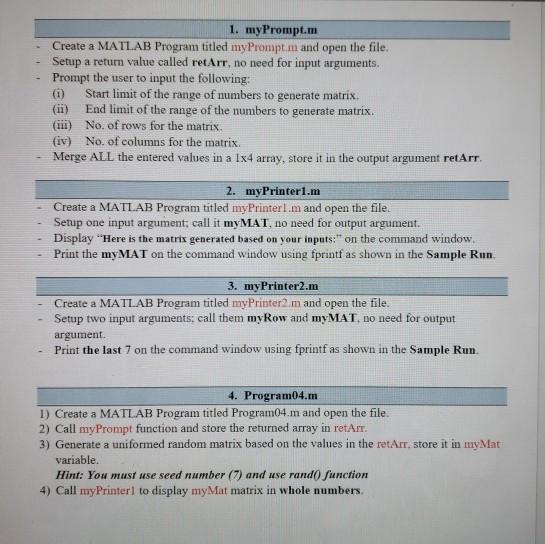 1. myPrompt.m

- Create a MATLAB Program titled myPrompt.m and open the file.
- Setup a return value called retArr, no need for input arguments.
- Prompt the user to input the following:
(i) Start limit of the range of numbers to generate matrix.
(ii) End limit of the range of the numbers to generate matrix.
(iii) No. of rows for the matrix.
(iv) No. of columns for the matrix.
- Merge ALL the entered values in a 1x4 array, store it in the output argument retArr.

2. myPrinter1.m

- Create a MATLAB Program titled myPrinter1.m and open the file.
- Setup one input argument; call it myMAT, no need for output argument.
- Display "Here is the matrix generated based on your inputs:" on the command window.
- Print the myMAT on the command window using fprintf as shown in the Sample Run.

3. myPrinter2.m

- Create a MATLAB Program titled myPrinter2.m and open the file.
- Setup two input arguments; call them myRow and myMAT, no need for output argument.
- Print the last 7 on the command window using fprintf as shown in the Sample Run.

4. Program04.m

1) Create a MATLAB Program titled Program04.m and open the file.
2) Call myPrompt function and store the returned array in retArr.
3) Generate a uniformed random matrix based on the values in the retArr, store it in myMat variable.
Hint: You must use seed number (7) and use rand() function
4) Call myPrinter1 to display myMat matrix in whole numbers.